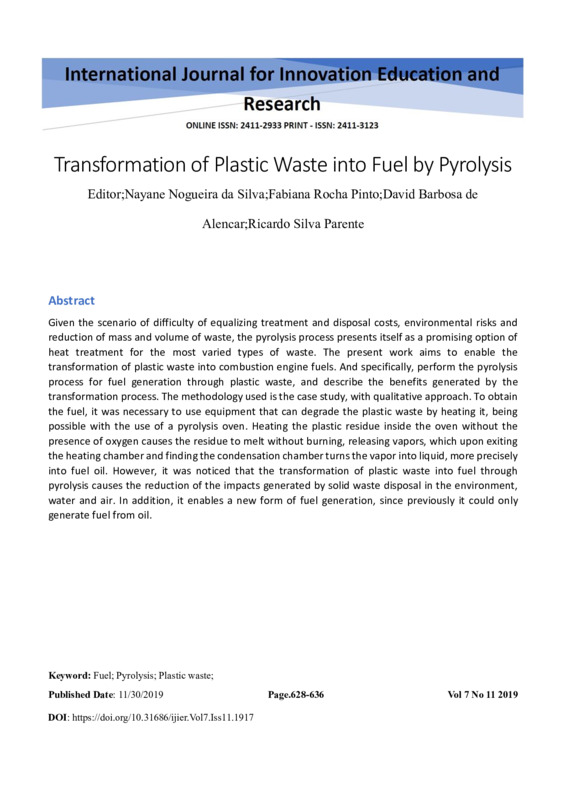 International Journal for Innovation Education and Research

ONLINE ISSN: 2411-2933 PRINT - ISSN: 2411-3123

Transformation of Plastic Waste into Fuel by Pyrolysis

Editor;Nayane Nogueira da Silva;Fabiana Rocha Pinto;David Barbosa de Alencar;Ricardo Silva Parente

Abstract

Given the scenario of difficulty of equalizing treatment and disposal costs, environmental risks and reduction of mass and volume of waste, the pyrolysis process presents itself as a promising option of heat treatment for the most varied types of waste. The present work aims to enable the transformation of plastic waste into combustion engine fuels. And specifically, perform the pyrolysis process for fuel generation through plastic waste, and describe the benefits generated by the transformation process. The methodology used is the case study, with qualitative approach. To obtain the fuel, it was necessary to use equipment that can degrade the plastic waste by heating it, being possible with the use of a pyrolysis oven. Heating the plastic residue inside the oven without the presence of oxygen causes the residue to melt without burning, releasing vapors, which upon exiting the heating chamber and finding the condensation chamber turns the vapor into liquid, more precisely into fuel oil. However, it was noticed that the transformation of plastic waste into fuel through pyrolysis causes the reduction of the impacts generated by solid waste disposal in the environment, water and air. In addition, it enables a new form of fuel generation, since previously it could only generate fuel from oil.

Keyword: Fuel; Pyrolysis; Plastic waste;

Published Date: 11/30/2019 Page.628-636 Vol 7 No 11 2019

DOI: https://doi.org/10.31686/ijier.Vol7.Iss11.1917